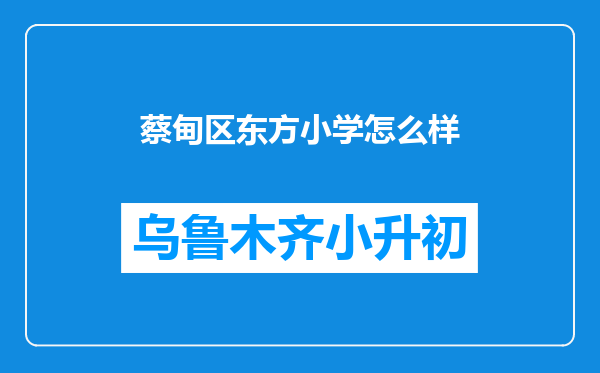 蔡甸区东方小学怎么样

乌鲁木齐小升初